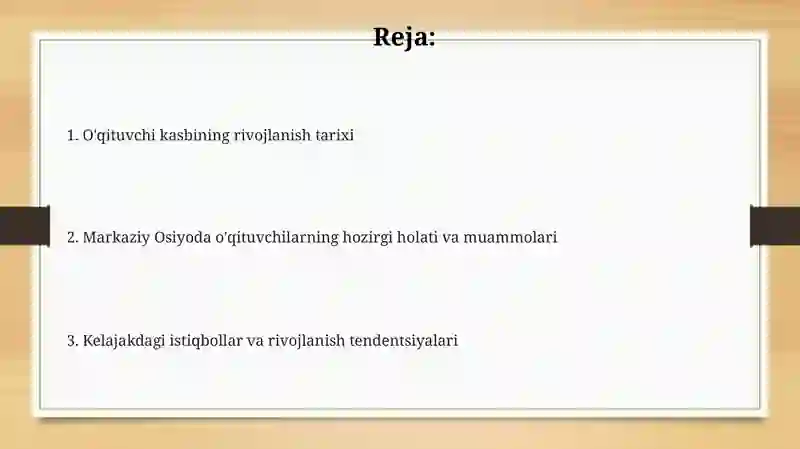 Reja:

1. O'qituvchi kasbining rivojlanish tarixi

2. Markaziy Osiyoda o'qituvchilarning hozirgi holati va muammolari

3. Kelajakdagi istiqbollar va rivojlanish tendentsiyalari